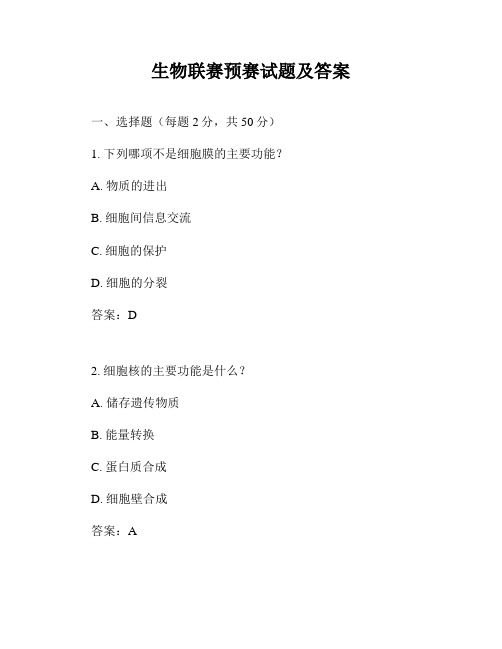 生物联赛预赛试题及答案

一、选择题（每题 2 分，共 50 分）

1. 下列哪项不是细胞膜的主要功能？

A. 物质的进出

B. 细胞间信息交流

C. 细胞的保护

D. 细胞的分裂

答案：D

2. 细胞核的主要功能是什么？

A. 储存遗传物质

B. 能量转换

C. 蛋白质合成

D. 细胞壁合成

答案：A